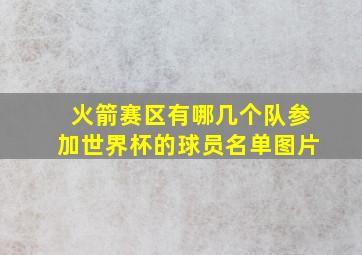 火箭赛区有哪几个队参加世界杯的球员名单图片